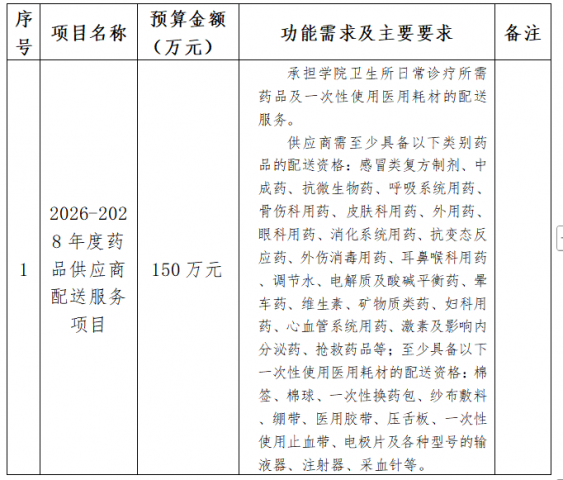 | 序号 | 项目名称 | 预算金额（万元） | 功能需求及主要要求 | 备注 |
|---|---|---|---|---|
| 1 | 2026-2028年度药品供应商配送服务项目 | 150万元 | 承担学院卫生所日常诊疗所需药品及一次性使用医用耗材的配送服务。<br>供应商需至少具备以下类别药品的配送资格：感冒类复方制剂、中成药、抗微生物药、呼吸系统用药、骨伤科用药、皮肤科用药、外用药、眼科用药、消化系统用药、抗变态反应药、外伤消毒用药、耳鼻喉科用药、调节水、电解质及酸碱平衡药、晕车药、维生素、矿物质类药、妇科用药、心血管系统用药、激素及影响内分泌药、抢救药品等；至少具备以下一次性使用医用耗材的配送资格：棉签、棉球、一次性换药包、纱布敷料、绷带、医用胶带、压舌板、一次性使用止血带、电极片及各种型号的输液器、注射器、采血针等。 | |